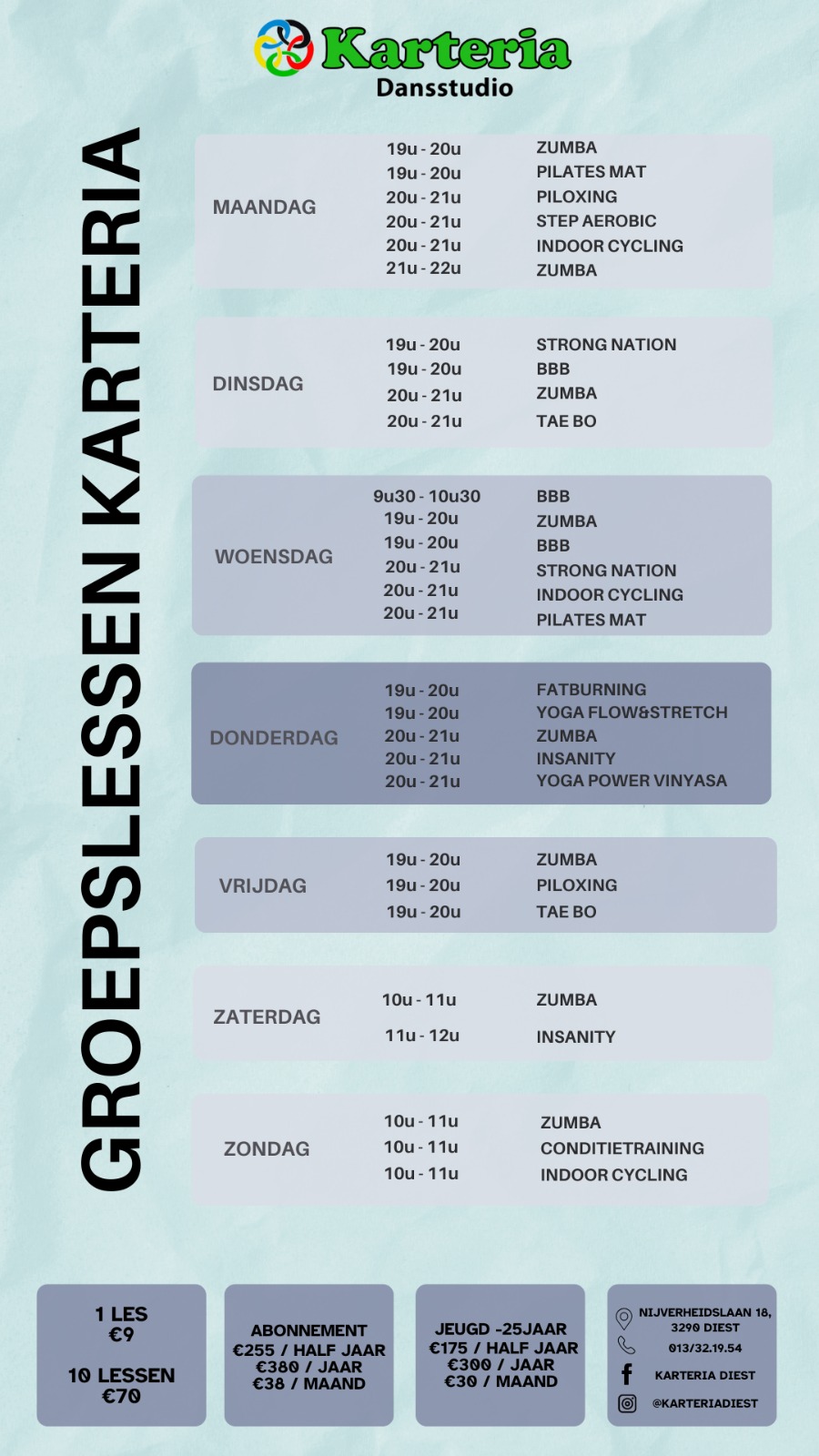 Karteria
Dansstudio

GROEPSLESSEN KARTERIA

| MAANDAG | 19u - 20u | ZUMBA |
|---|---|---|
| | 19u - 20u | PILATES MAT |
| | 20u - 21u | PILOXING |
| | 20u - 21u | STEP AEROBIC |
| | 20u - 21u | INDOOR CYCLING |
| | 21u - 22u | ZUMBA |
| DINSDAG | 19u - 20u | STRONG NATION |
| | 19u - 20u | BBB |
| | 20u - 21u | ZUMBA |
| | 20u - 21u | TAE BO |
| WOENSDAG | 9u30 - 10u30 | BBB |
| | 19u - 20u | ZUMBA |
| | 19u - 20u | BBB |
| | 20u - 21u | STRONG NATION |
| | 20u - 21u | INDOOR CYCLING |
| | 20u - 21u | PILATES MAT |
| DONDERDAG | 19u - 20u | FATBURNING |
| | 19u - 20u | YOGA FLOW&STRETCH |
| | 20u - 21u | ZUMBA |
| | 20u - 21u | INSANITY |
| | 20u - 21u | YOGA POWER VINYASA |
| VRIJDAG | 19u - 20u | ZUMBA |
| | 19u - 20u | PILOXING |
| | 19u - 20u | TAE BO |
| ZATERDAG | 10u - 11u | ZUMBA |
| | 11u - 12u | INSANITY |
| ZONDAG | 10u - 11u | ZUMBA |
| | 10u - 11u | CONDITIETRAINING |
| | 10u - 11u | INDOOR CYCLING |

1 LES
€9

10 LESSEN
€70

ABONNEMENT
€255 / HALF JAAR
€380 / JAAR
€38 / MAAND

JEUGD -25JAAR
€175 / HALF JAAR
€300 / JAAR
€30 / MAAND

NIJVERHEIDSLAAN 18, 3290 DIEST
013/32.19.54
KARTERIA DIEST
@KARTERIADIEST